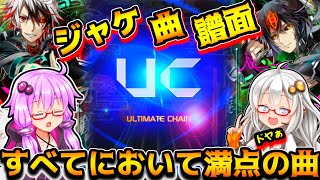 ジャケ 曲 譜面

UC

ULTIMATE CHAIN

ドヤぁ

すべてにおいて満点の曲